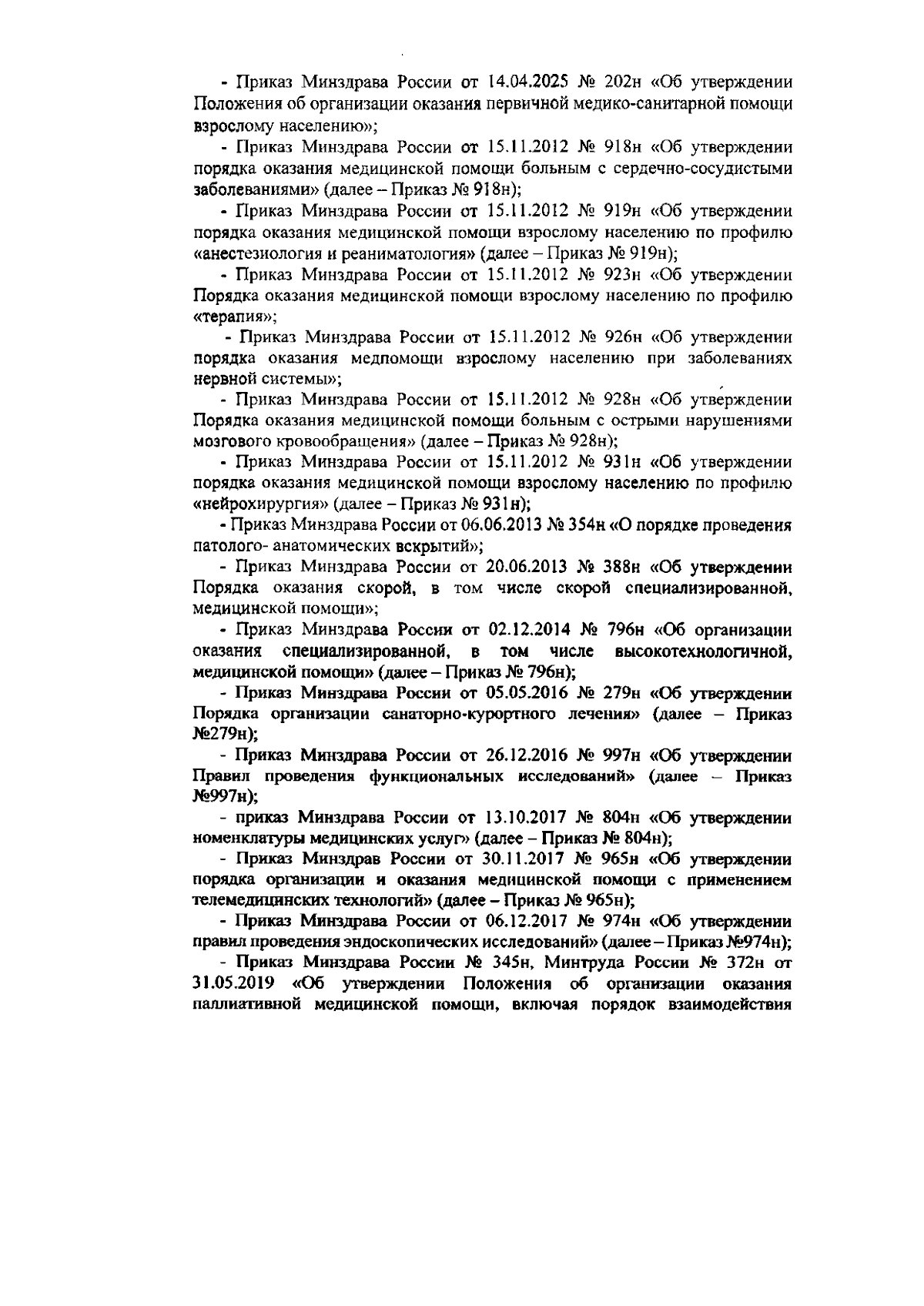 - Приказ Минздрава России от 14.04.2025 № 202н «Об утверждении Положения об организации оказания первичной медико-санитарной помощи взрослому населению»;

- Приказ Минздрава России от 15.11.2012 № 918н «Об утверждении порядка оказания медицинской помощи больным с сердечно-сосудистыми заболеваниями» (далее – Приказ № 918н);

- Приказ Минздрава России от 15.11.2012 № 919н «Об утверждении порядка оказания медицинской помощи взрослому населению по профилю «анестезиология и реаниматология» (далее – Приказ № 919н);

- Приказ Минздрава России от 15.11.2012 № 923н «Об утверждении Порядка оказания медицинской помощи взрослому населению по профилю «терапия»;

- Приказ Минздрава России от 15.11.2012 № 926н «Об утверждении порядка оказания медпомощи взрослому населению при заболеваниях нервной системы»;

- Приказ Минздрава России от 15.11.2012 № 928н «Об утверждении Порядка оказания медицинской помощи больным с острыми нарушениями мозгового кровообращения» (далее – Приказ № 928н);

- Приказ Минздрава России от 15.11.2012 № 931н «Об утверждении порядка оказания медицинской помощи взрослому населению по профилю «нейрохирургия» (далее – Приказ № 931н);

- Приказ Минздрава России от 06.06.2013 № 354н «О порядке проведения патолого- анатомических вскрытий»;

- Приказ Минздрава России от 20.06.2013 № 388н «Об утверждении Порядка оказания скорой, в том числе скорой специализированной, медицинской помощи»;

- Приказ Минздрава России от 02.12.2014 № 796н «Об организации оказания специализированной, в том числе высокотехнологичной, медицинской помощи» (далее – Приказ № 796н);

- Приказ Минздрава России от 05.05.2016 № 279н «Об утверждении Порядка организации санаторно-курортного лечения» (далее – Приказ №279н);

- Приказ Минздрава России от 26.12.2016 № 997н «Об утверждении Правил проведения функциональных исследований» (далее – Приказ №997н);

- приказ Минздрава России от 13.10.2017 № 804н «Об утверждении номенклатуры медицинских услуг» (далее – Приказ № 804н);

- Приказ Минздрав России от 30.11.2017 № 965н «Об утверждении порядка организации и оказания медицинской помощи с применением телемедицинских технологий» (далее – Приказ № 965н);

- Приказ Минздрава России от 06.12.2017 № 974н «Об утверждении правил проведения эндоскопических исследований» (далее – Приказ №974н);

- Приказ Минздрава России № 345н, Минтруда России № 372н от 31.05.2019 «Об утверждении Положения об организации оказания паллиативной медицинской помощи, включая порядок взаимодействия